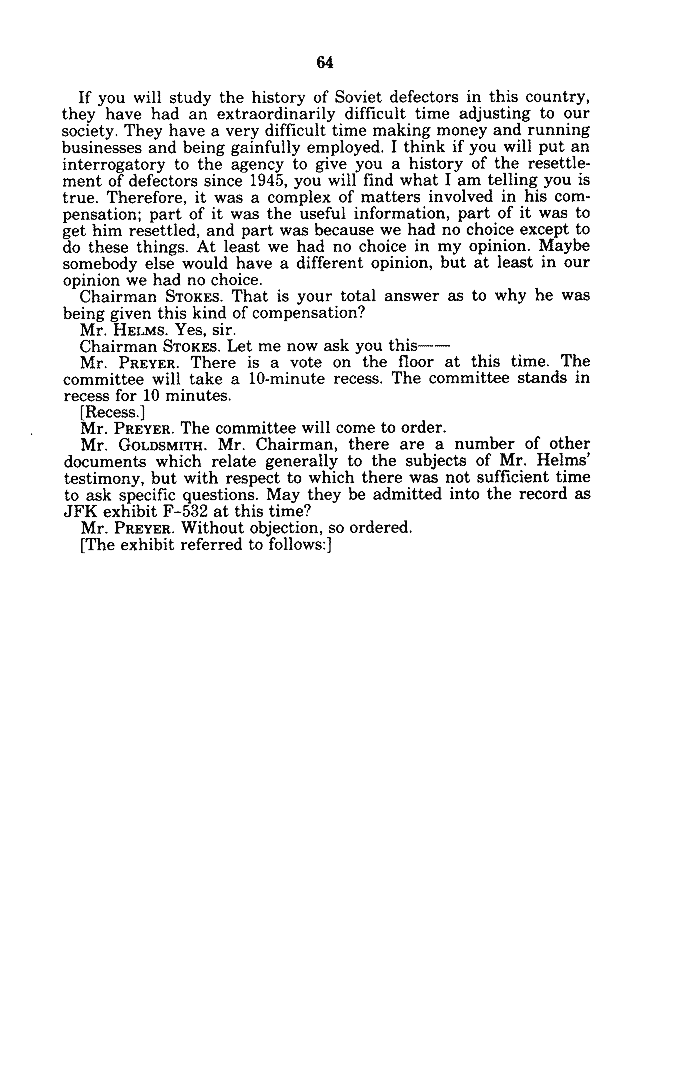 64

If you will study the history of Soviet defectors in this country, they have had an extraordinarily difficult time adjusting to our society. They have a very difficult time making money and running businesses and being gainfully employed. I think if you will put an interrogatory to the agency to give you a history of the resettlement of defectors since 1945, you will find what I am telling you is true. Therefore, it was a complex of matters involved in his compensation; part of it was the useful information, part of it was to get him resettled, and part was because we had no choice except to do these things. At least we had no choice in my opinion. Maybe somebody else would have a different opinion, but at least in our opinion we had no choice.

Chairman STOKES. That is your total answer as to why he was being given this kind of compensation?

Mr. HELMS. Yes, sir.

Chairman STOKES. Let me now ask you this——

Mr. PREYER. There is a vote on the floor at this time. The committee will take a 10-minute recess. The committee stands in recess for 10 minutes.

[Recess.]

Mr. PREYER. The committee will come to order.

Mr. GOLDSMITH. Mr. Chairman, there are a number of other documents which relate generally to the subjects of Mr. Helms' testimony, but with respect to which there was not sufficient time to ask specific questions. May they be admitted into the record as JFK exhibit F-532 at this time?

Mr. PREYER. Without objection, so ordered.

[The exhibit referred to follows:]